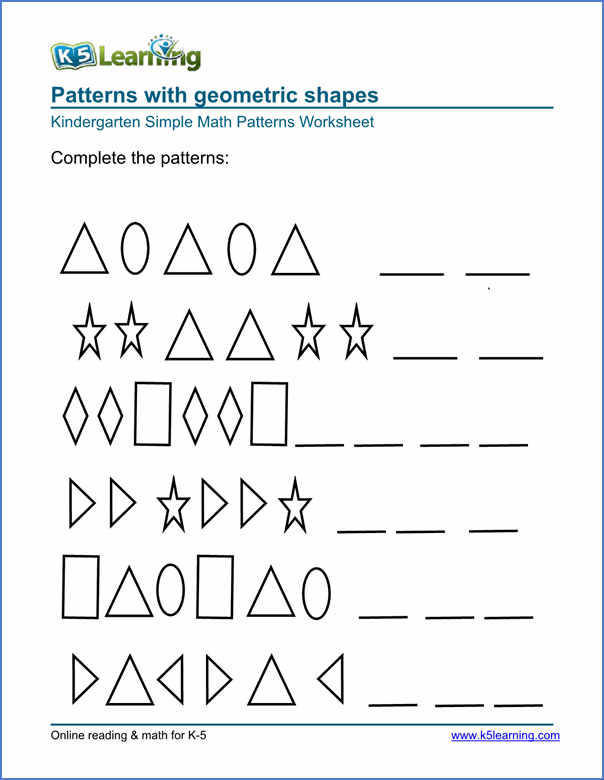 K5 Learning

Patterns with geometric shapes

Kindergarten Simple Math Patterns Worksheet

Complete the patterns:

____ ____

____ ____

____ ____ ____ ____

____ ____ ____

____ ____ ____

____ ____ ____

Online reading & math for K-5

www.k5learning.com